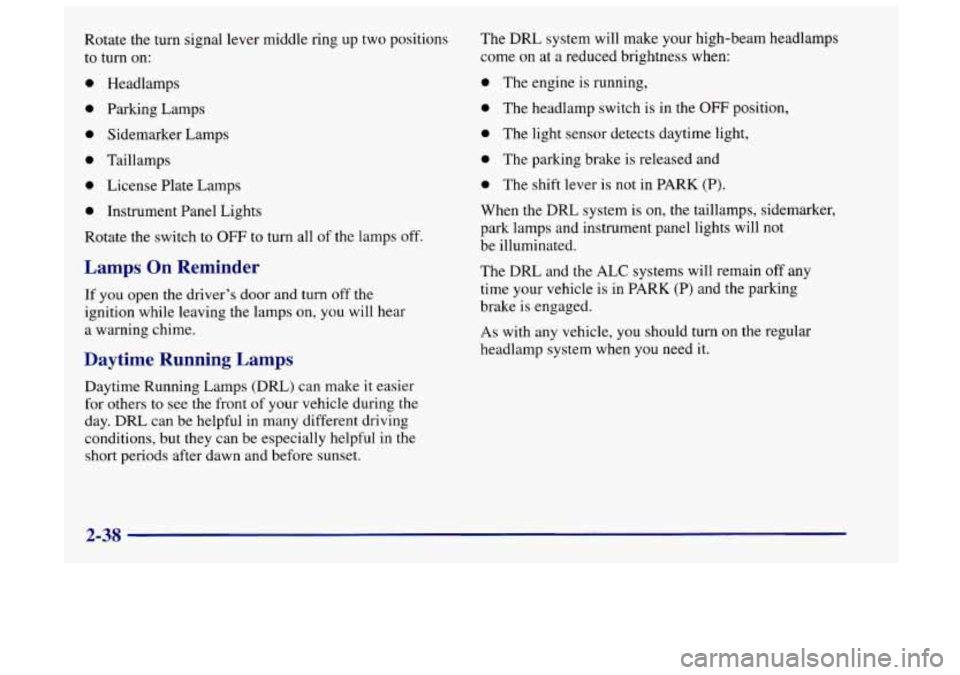 Rotate the turn signal lever middle ring up two positions to turn on:

- Headlamps
- Parking Lamps
- Sidemarker Lamps
- Taillamps
- License Plate Lamps
- Instrument Panel Lights

Rotate the switch to OFF to turn all of the lamps off.

Lamps On Reminder

If you open the driver's door and turn off the ignition while leaving the lamps on, you will hear a warning chime.

Daytime Running Lamps

Daytime Running Lamps (DRL) can make it easier for others to see the front of your vehicle during the day. DRL can be helpful in many different driving conditions, but they can be especially helpful in the short periods after dawn and before sunset.

The DRL system will make your high-beam headlamps come on at a reduced brightness when:

- The engine is running,
- The headlamp switch is in the OFF position,
- The light sensor detects daytime light,
- The parking brake is released and
- The shift lever is not in PARK (P).

When the DRL system is on, the taillamps, sidemarker, park lamps and instrument panel lights will not be illuminated.

The DRL and the ALC systems will remain off any time your vehicle is in PARK (P) and the parking brake is engaged.

As with any vehicle, you should turn on the regular headlamp system when you need it.

2-38

carmanualsonline.info